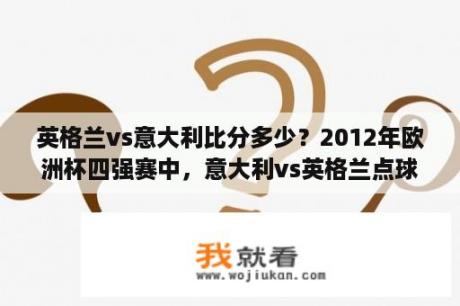 英格兰vs意大利比分多少？2012年欧洲杯四强赛中，意大利vs英格兰点球

我就看
www.wojiukan.com